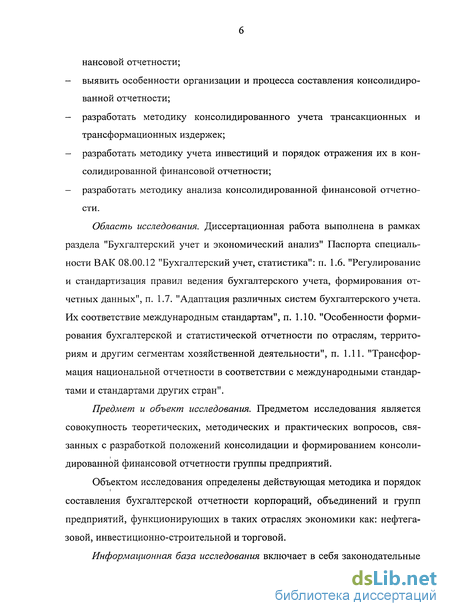 6

нансовой отчетности;

– выявить особенности организации и процесса составления консолидированной отчетности;

– разработать методику консолидированного учета трансакционных и трансформационных издержек;

– разработать методику учета инвестиций и порядок отражения их в консолидированной финансовой отчетности;

– разработать методику анализа консолидированной финансовой отчетности.

Область исследования. Диссертационная работа выполнена в рамках раздела "Бухгалтерский учет и экономический анализ" Паспорта специальности ВАК 08.00.12 "Бухгалтерский учет, статистика": п. 1.6. "Регулирование и стандартизация правил ведения бухгалтерского учета, формирования отчетных данных", п. 1.7. "Адаптация различных систем бухгалтерского учета. Их соответствие международным стандартам", п. 1.10. "Особенности формирования бухгалтерской и статистической отчетности по отраслям, территориям и другим сегментам хозяйственной деятельности", п. 1.11. "Трансформация национальной отчетности в соответствии с международными стандартами и стандартами других стран".

Предмет и объект исследования. Предметом исследования является совокупность теоретических, методических и практических вопросов, связанных с разработкой положений консолидации и формированием консолидированной финансовой отчетности группы предприятий.

Объектом исследования определены действующая методика и порядок составления бухгалтерской отчетности корпораций, объединений и групп предприятий, функционирующих в таких отраслях экономики как: нефтегазовой, инвестиционно-строительной и торговой.

Информационная база исследования включает в себя законодательные

dsLib.net
библиотека диссертаций